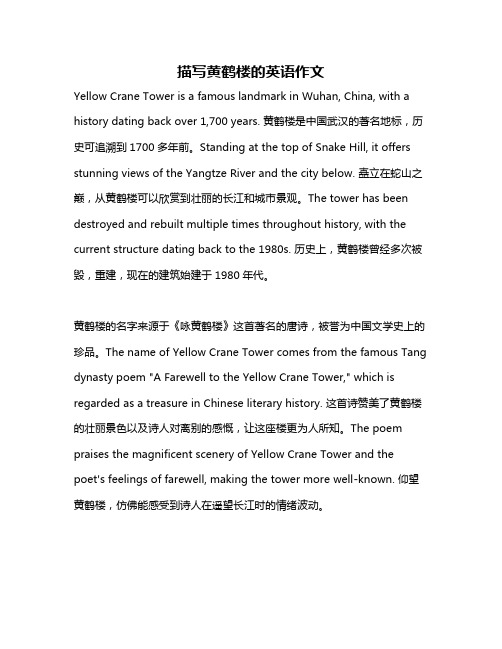 描写黄鹤楼的英语作文

Yellow Crane Tower is a famous landmark in Wuhan, China, with a history dating back over 1,700 years. 黄鹤楼是中国武汉的著名地标，历史可追溯到 1700 多年前。Standing at the top of Snake Hill, it offers stunning views of the Yangtze River and the city below. 矗立在蛇山之巅，从黄鹤楼可以欣赏到壮丽的长江和城市景观。The tower has been destroyed and rebuilt multiple times throughout history, with the current structure dating back to the 1980s. 历史上，黄鹤楼曾经多次被毁，重建，现在的建筑始建于 1980 年代。

黄鹤楼的名字来源于《咏黄鹤楼》这首著名的唐诗，被誉为中国文学史上的珍品。The name of Yellow Crane Tower comes from the famous Tang dynasty poem "A Farewell to the Yellow Crane Tower," which is regarded as a treasure in Chinese literary history. 这首诗赞美了黄鹤楼的壮丽景色以及诗人对离别的感慨，让这座楼更为人所知。The poem praises the magnificent scenery of Yellow Crane Tower and the poet's feelings of farewell, making the tower more well-known. 仰望黄鹤楼，仿佛能感受到诗人在遥望长江时的情绪波动。